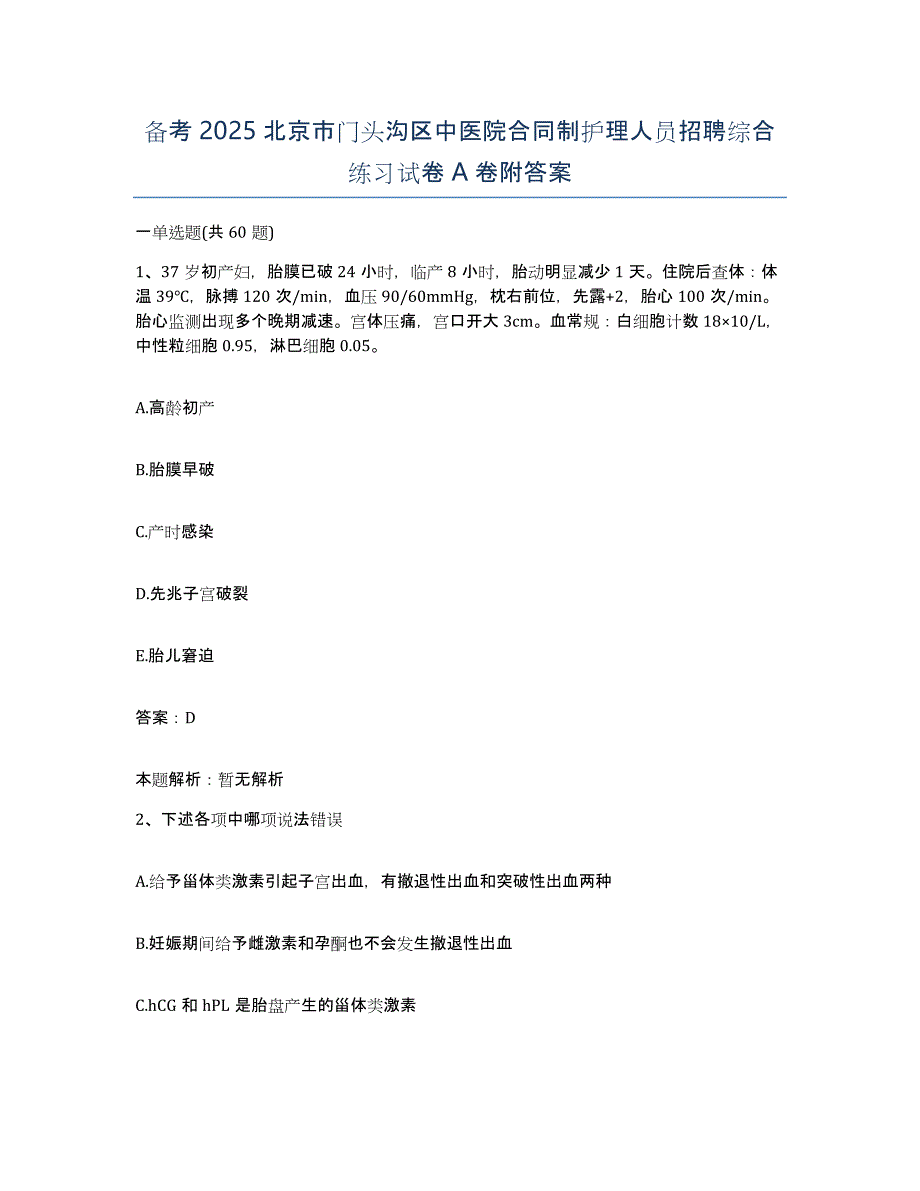 备考 2025 北京市门头沟区中医院合同制护理人员招聘综合练习试卷 A 卷附答案

一单选题(共 60 题)

1、37 岁初产妇，胎膜已破 24 小时，临产 8 小时，胎动明显减少 1 天。住院后查体：体温 39℃，脉搏 120 次/min，血压 90/60mmHg，枕右前位，先露+2，胎心 100 次/min。胎心监测出现多个晚期减速。宫体压痛，宫口开大 3cm。血常规：白细胞计数 18×10/L，中性粒细胞 0.95，淋巴细胞 0.05。

A.高龄初产

B.胎膜早破

C.产时感染

D.先兆子宫破裂

E.胎儿窘迫

答案：D

本题解析：暂无解析

2、下述各项中哪项说法错误

A.给予甾体类激素引起子宫出血，有撤退性出血和突破性出血两种

B.妊娠期间给予雌激素和孕酮也不会发生撤退性出血

C.hCG 和 hPL 是胎盘产生的甾体类激素